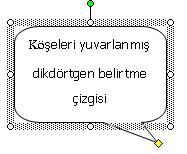 Köşeleri yuvarlanmış dikdörtgen belirtme çizgisi